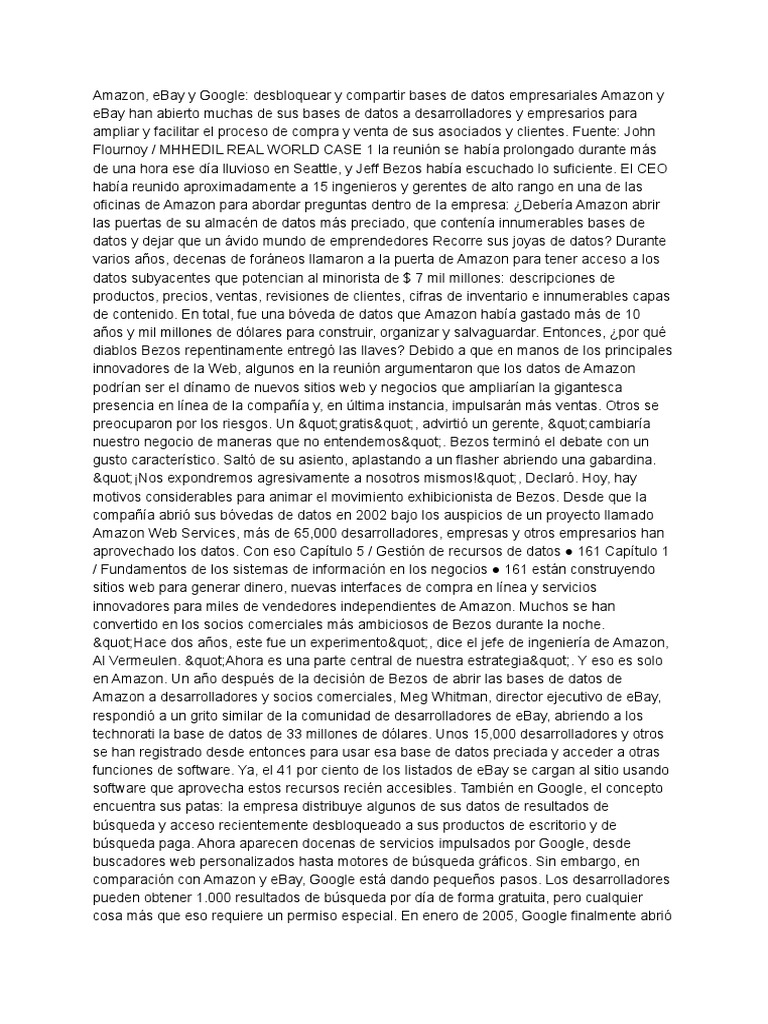 Amazon, eBay y Google: desbloquear y compartir bases de datos empresariales Amazon y eBay han abierto muchas de sus bases de datos a desarrolladores y empresarios para ampliar y facilitar el proceso de compra y venta de sus asociados y clientes. Fuente: John Flournoy / MHHEDIL REAL WORLD CASE 1 la reunión se había prolongado durante más de una hora ese día lluvioso en Seattle, y Jeff Bezos había escuchado lo suficiente. El CEO había reunido aproximadamente a 15 ingenieros y gerentes de alto rango en una de las oficinas de Amazon para abordar preguntas dentro de la empresa: ¿Debería Amazon abrir las puertas de su almacén de datos más preciado, que contenía innumerables bases de datos y dejar que un ávido mundo de emprendedores Recorre sus joyas de datos? Durante varios años, decenas de foráneos llamaron a la puerta de Amazon para tener acceso a los datos subyacentes que potencian al minorista de $ 7 mil millones: descripciones de productos, precios, ventas, revisiones de clientes, cifras de inventario e innumerables capas de contenido. En total, fue una bóveda de datos que Amazon había gastado más de 10 años y mil millones de dólares para construir, organizar y salvaguardar. Entonces, ¿por qué diablos Bezos repentinamente entregó las llaves? Debido a que en manos de los principales innovadores de la Web, algunos en la reunión argumentaron que los datos de Amazon podrían ser el dínamo de nuevos sitios web y negocios que ampliarían la gigantesca presencia en línea de la compañía y, en última instancia, impulsarán más ventas. Otros se preocuparon por los riesgos. Un &quot;gratis&quot;, advirtió un gerente, &quot;cambiaría nuestro negocio de maneras que no entendemos&quot;. Bezos terminó el debate con un gusto característico. Saltó de su asiento, aplastando a un flasher abriendo una gabardina. &quot;¡Nos expondremos agresivamente a nosotros mismos!&quot;, Declaró. Hoy, hay motivos considerables para animar el movimiento exhibicionista de Bezos. Desde que la compañía abrió sus bóvedas de datos en 2002 bajo los auspicios de un proyecto llamado Amazon Web Services, más de 65,000 desarrolladores, empresas y otros empresarios han aprovechado los datos. Con eso Capítulo 5 / Gestión de recursos de datos ● 161 Capítulo 1 / Fundamentos de los sistemas de información en los negocios ● 161 están construyendo sitios web para generar dinero, nuevas interfaces de compra en línea y servicios innovadores para miles de vendedores independientes de Amazon. Muchos se han convertido en los socios comerciales más ambiciosos de Bezos durante la noche. &quot;Hace dos años, este fue un experimento&quot;, dice el jefe de ingeniería de Amazon, Al Vermeulen. &quot;Ahora es una parte central de nuestra estrategia&quot;. Y eso es solo en Amazon. Un año después de la decisión de Bezos de abrir las bases de datos de Amazon a desarrolladores y socios comerciales, Meg Whitman, director ejecutivo de eBay, respondió a un grito similar de la comunidad de desarrolladores de eBay, abriendo a los technorati la base de datos de 33 millones de dólares. Unos 15,000 desarrolladores y otros se han registrado desde entonces para usar esa base de datos preciada y acceder a otras funciones de software. Ya, el 41 por ciento de los listados de eBay se cargan al sitio usando software que aprovecha estos recursos recién accesibles. También en Google, el concepto encuentra sus patas: la empresa distribuye algunos de sus datos de resultados de búsqueda y acceso recientemente desbloqueado a sus productos de escritorio y de búsqueda paga. Ahora aparecen docenas de servicios impulsados por Google, desde buscadores web personalizados hasta motores de búsqueda gráficos. Sin embargo, en comparación con Amazon y eBay, Google está dando pequeños pasos. Los desarrolladores pueden obtener 1.000 resultados de búsqueda por día de forma gratuita, pero cualquier cosa más que eso requiere un permiso especial. En enero de 2005, Google finalmente abrió